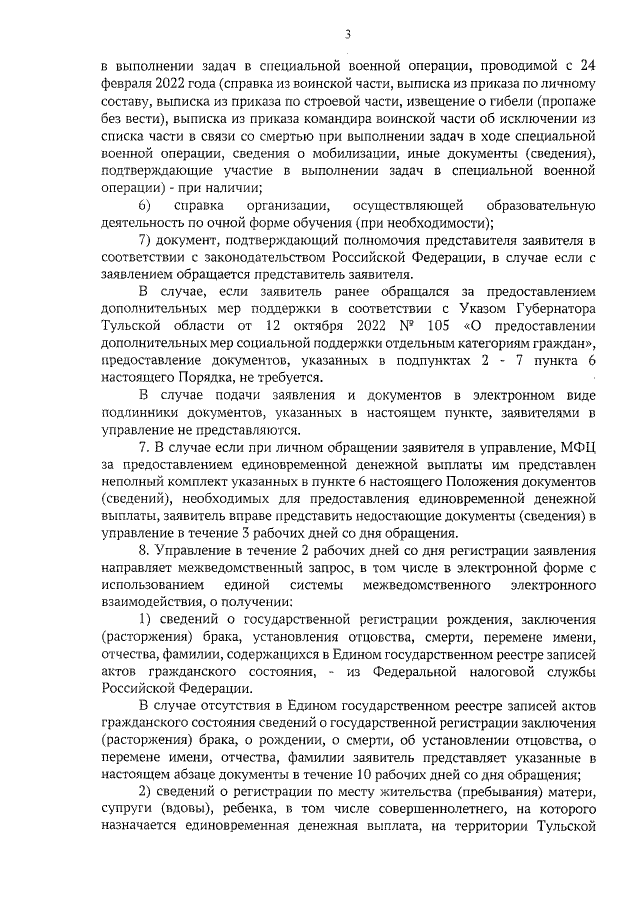 3

в выполнении задач в специальной военной операции, проводимой с 24 февраля 2022 года (справка из воинской части, выписка из приказа по личному составу, выписка из приказа по строевой части, извещение о гибели (пропаже без вести), выписка из приказа командира воинской части об исключении из списка части в связи со смертью при выполнении задач в ходе специальной военной операции, сведения о мобилизации, иные документы (сведения), подтверждающие участие в выполнении задач в специальной военной операции) - при наличии;

6) справка организации, осуществляющей образовательную деятельность по очной форме обучения (при необходимости);

7) документ, подтверждающий полномочия представителя заявителя в соответствии с законодательством Российской Федерации, в случае если с заявлением обращается представитель заявителя.

В случае, если заявитель ранее обращался за предоставлением дополнительных мер поддержки в соответствии с Указом Губернатора Тульской области от 12 октября 2022 № 105 «О предоставлении дополнительных мер социальной поддержки отдельным категориям граждан», предоставление документов, указанных в подпунктах 2 - 7 пункта 6 настоящего Порядка, не требуется.

В случае подачи заявления и документов в электронном виде подлинники документов, указанных в настоящем пункте, заявителями в управление не представляются.

7. В случае если при личном обращении заявителя в управление, МФЦ за предоставлением единовременной денежной выплаты им представлен неполный комплект указанных в пункте 6 настоящего Положения документов (сведений), необходимых для предоставления единовременной денежной выплаты, заявитель вправе представить недостающие документы (сведения) в управление в течение 3 рабочих дней со дня обращения.

8. Управление в течение 2 рабочих дней со дня регистрации заявления направляет межведомственный запрос, в том числе в электронной форме с использованием единой системы межведомственного электронного взаимодействия, о получении:

1) сведений о государственной регистрации рождения, заключения (расторжения) брака, установления отцовства, смерти, перемене имени, отчества, фамилии, содержащихся в Едином государственном реестре записей актов гражданского состояния, - из Федеральной налоговой службы Российской Федерации.

В случае отсутствия в Едином государственном реестре записей актов гражданского состояния сведений о государственной регистрации заключения (расторжения) брака, о рождении, о смерти, об установлении отцовства, о перемене имени, отчества, фамилии заявитель представляет указанные в настоящем абзаце документы в течение 10 рабочих дней со дня обращения;

2) сведений о регистрации по месту жительства (пребывания) матери, супруги (вдовы), ребенка, в том числе совершеннолетнего, на которого назначается единовременная денежная выплата, на территории Тульской